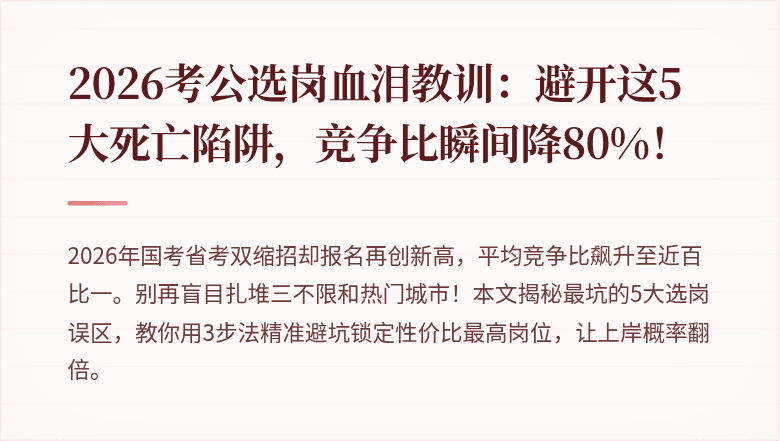 2026考公选岗血泪教训：避开这5大死亡陷阱，竞争比瞬间降80%！

2026年国考省考双缩招却报名再创新高，平均竞争比飙升至近百比一。别再盲目扎堆三不限和热门城市！本文揭秘最坑的5大选岗误区，教你用3步法精准避坑锁定性价比最高岗位，让上岸概率翻倍。